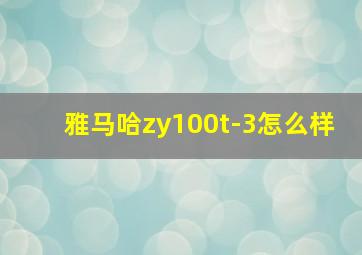 雅马哈zy100t-3怎么样